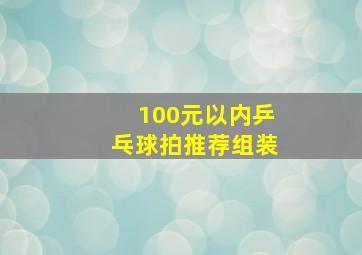 100元以内乒乓球拍推荐组装